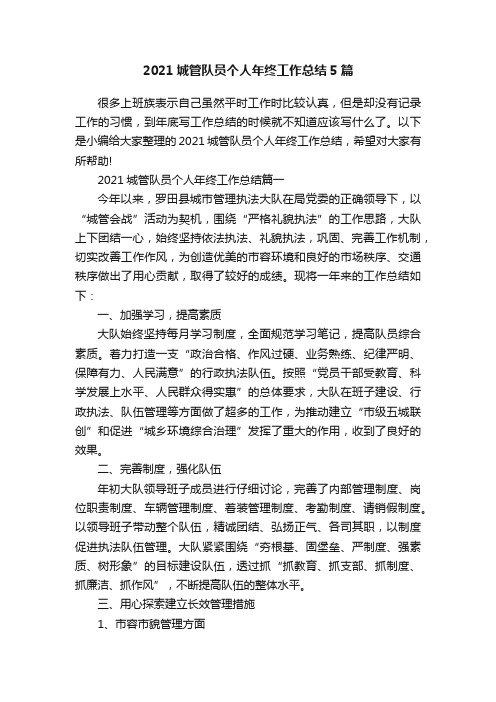 2021 城管队员个人年终工作总结 5 篇

很多上班族表示自己虽然平时工作时比较认真，但是却没有记录工作的习惯，到年底写工作总结的时候就不知道应该写什么了。以下是小编给大家整理的 2021 城管队员个人年终工作总结，希望对大家有所帮助!

2021 城管队员个人年终工作总结篇一

今年以来，罗田县城市管理执法大队在局党委的正确领导下，以“城管会战”活动为契机，围绕“严格礼貌执法”的工作思路，大队上下团结一心，始终坚持依法执法、礼貌执法，巩固、完善工作机制，切实改善工作作风，为创造优美的市容环境和良好的市场秩序、交通秩序做出了用心贡献，取得了较好的成绩。现将一年来的工作总结如下：

一、加强学习，提高素质

大队始终坚持每月学习制度，全面规范学习笔记，提高队员综合素质。着力打造一支“政治合格、作风过硬、业务熟练、纪律严明、保障有力、人民满意”的行政执法队伍。按照“党员干部受教育、科学发展上水平、人民群众得实惠”的总体要求，大队在班子建设、行政执法、队伍管理等方面做了超多的工作，为推动建立“市级五城联创”和促进“城乡环境综合治理”发挥了重大的作用，收到了良好的效果。

二、完善制度，强化队伍

年初大队领导班子成员进行仔细讨论，完善了内部管理制度、岗位职责制度、车辆管理制度、着装管理制度、考勤制度、请销假制度。以领导班子带动整个队伍，精诚团结、弘扬正气、各司其职，以制度促进执法队伍管理。大队紧紧围绕“夯根基、固堡垒、严制度、强素质、树形象”的目标建设队伍，透过抓“抓教育、抓支部、抓制度、抓廉洁、抓作风”，不断提高队伍的整体水平。

三、用心探索建立长效管理措施

1、市容市貌管理方面